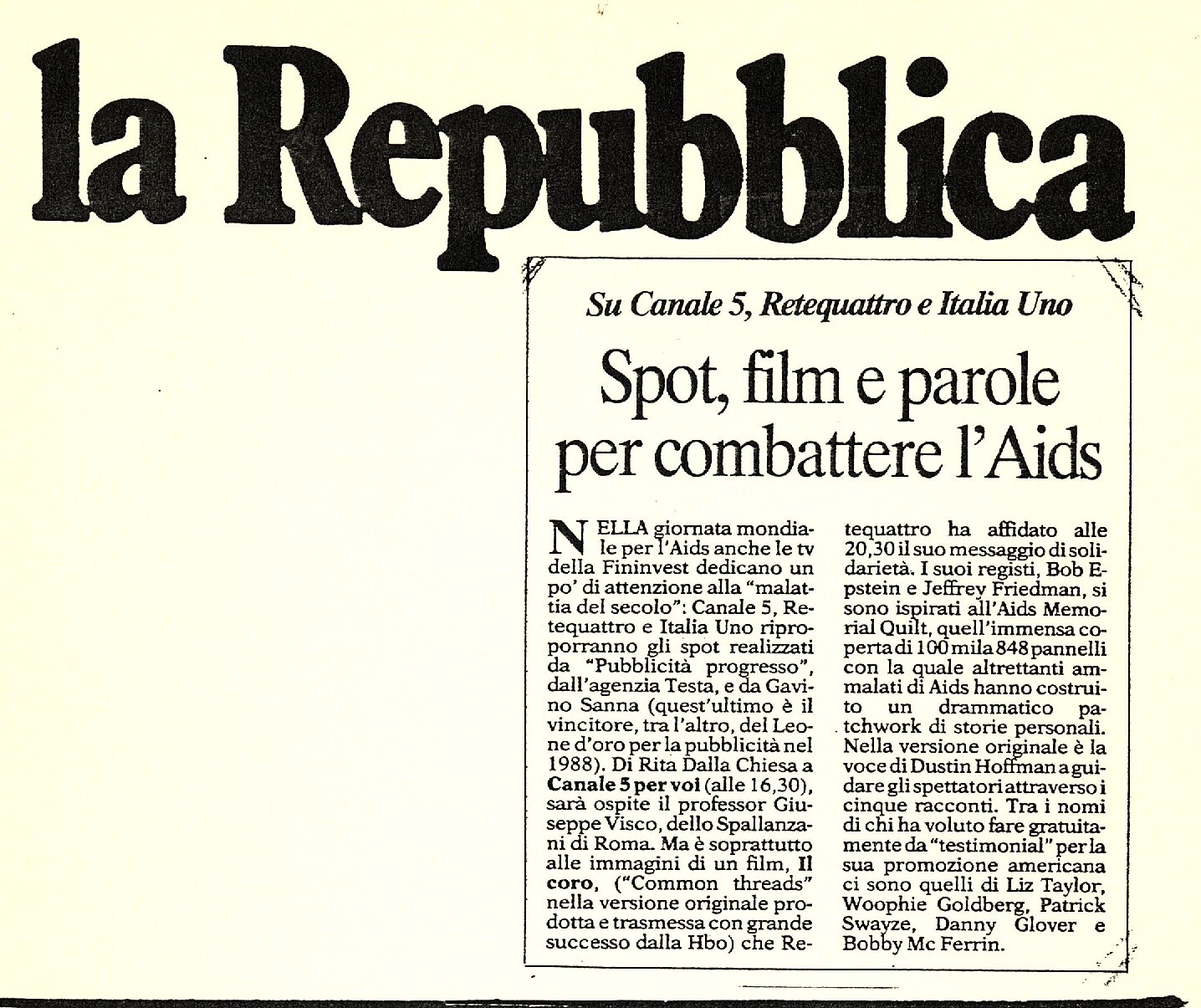 la Repubblica

Su Canale 5, Retequattro e Italia Uno

Spot, film e parole per combattere l'Aids

NELLA giornata mondiale per l'Aids anche le tv della Fininvest dedicano un po' di attenzione alla "malattia del secolo": Canale 5, Retequattro e Italia Uno riproporranno gli spot realizzati da "Pubblicità progresso", dall'agenzia Testa, e da Gavino Sanna (quest'ultimo è il vincitore, tra l'altro, del Leone d'oro per la pubblicità nel 1988). Di Rita Dalla Chiesa a Canale 5 per voi (alle 16,30), sarà ospite il professor Giuseppe Visco, dello Spallanzani di Roma. Ma è soprattutto alle immagini di un film, Il coro, ("Common threads" nella versione originale prodotta e trasmessa con grande successo dalla Hbo) che Retequattro ha affidato alle 20,30 il suo messaggio di solidarietà. I suoi registi, Bob Epstein e Jeffrey Friedman, si sono ispirati all'Aids Memorial Quilt, quell'immensa coperta di 100 mila 848 pannelli con la quale altrettanti ammalati di Aids hanno costruito un drammatico patchwork di storie personali. Nella versione originale è la voce di Dustin Hoffman a guidare gli spettatori attraverso i cinque racconti. Tra i nomi di chi ha voluto fare gratuitamente da "testimonial" per la sua promozione americana ci sono quelli di Liz Taylor, Woophie Goldberg, Patrick Swayze, Danny Glover e Bobby Mc Ferrin.